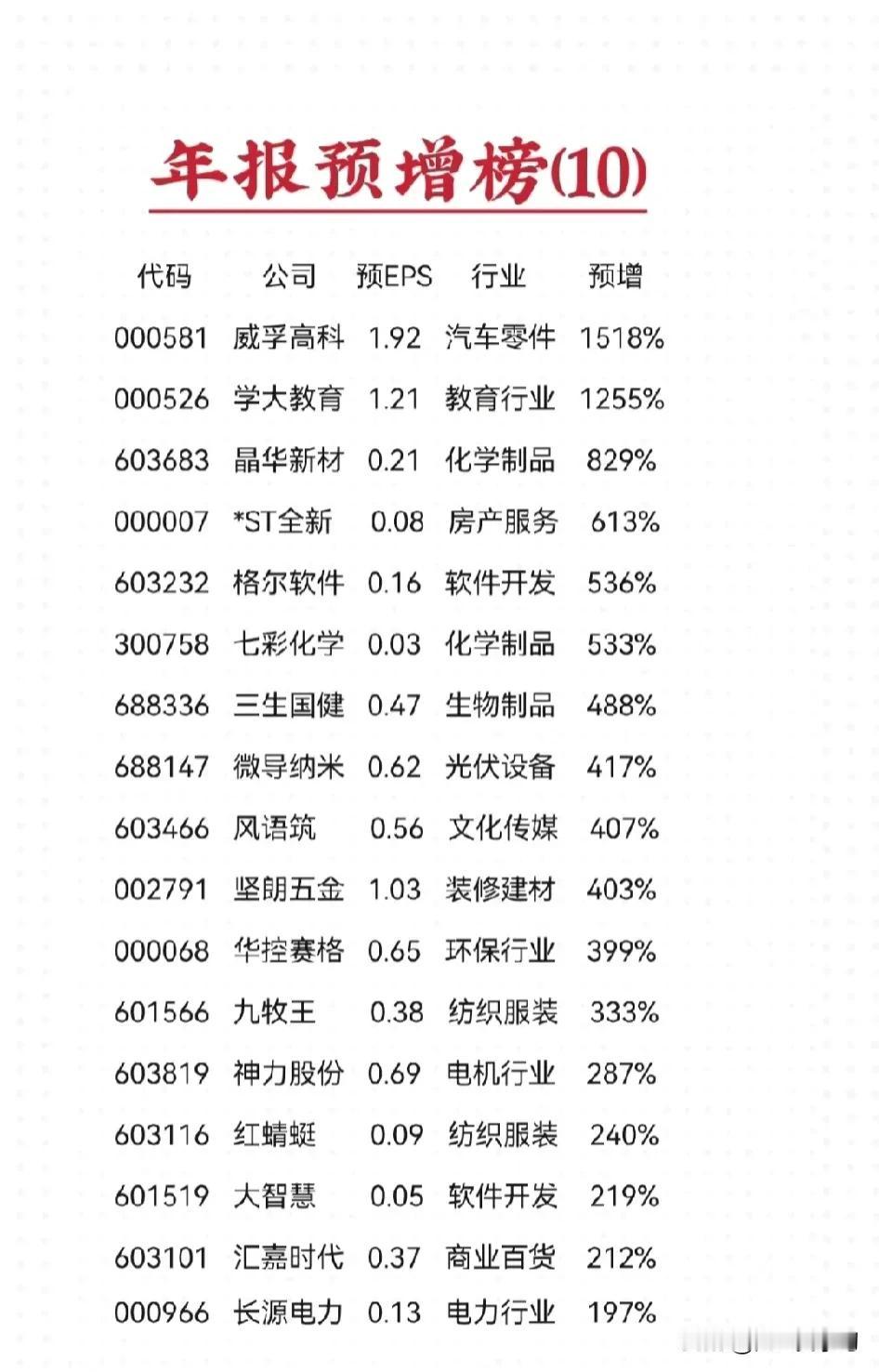 年报预增榜(10)

| 代码 | 公司 | 预EPS | 行业 | 预增 |
|---|---|---|---|---|
| 000581 | 威孚高科 | 1.92 | 汽车零件 | 1518% |
| 000526 | 学大教育 | 1.21 | 教育行业 | 1255% |
| 603683 | 晶华新材 | 0.21 | 化学制品 | 829% |
| 000007 | *ST全新 | 0.08 | 房产服务 | 613% |
| 603232 | 格尔软件 | 0.16 | 软件开发 | 536% |
| 300758 | 七彩化学 | 0.03 | 化学制品 | 533% |
| 688336 | 三生国健 | 0.47 | 生物制品 | 488% |
| 688147 | 微导纳米 | 0.62 | 光伏设备 | 417% |
| 603466 | 风语筑 | 0.56 | 文化传媒 | 407% |
| 002791 | 坚朗五金 | 1.03 | 装修建材 | 403% |
| 000068 | 华控赛格 | 0.65 | 环保行业 | 399% |
| 601566 | 九牧王 | 0.38 | 纺织服装 | 333% |
| 603819 | 神力股份 | 0.69 | 电机行业 | 287% |
| 603116 | 红蜻蜓 | 0.09 | 纺织服装 | 240% |
| 601519 | 大智慧 | 0.05 | 软件开发 | 219% |
| 603101 | 汇嘉时代 | 0.37 | 商业百货 | 212% |
| 000966 | 长源电力 | 0.13 | 电力行业 | 197% |